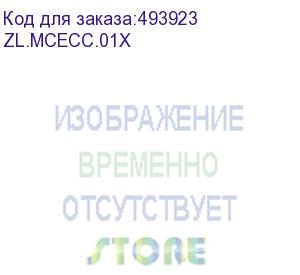 Код для заказа:493923
ZL.MCECC.01X

ИЗОБРАЖЕНИЕ
ВРЕМЕННО
ОТСУТСТВУЕТ
STORE